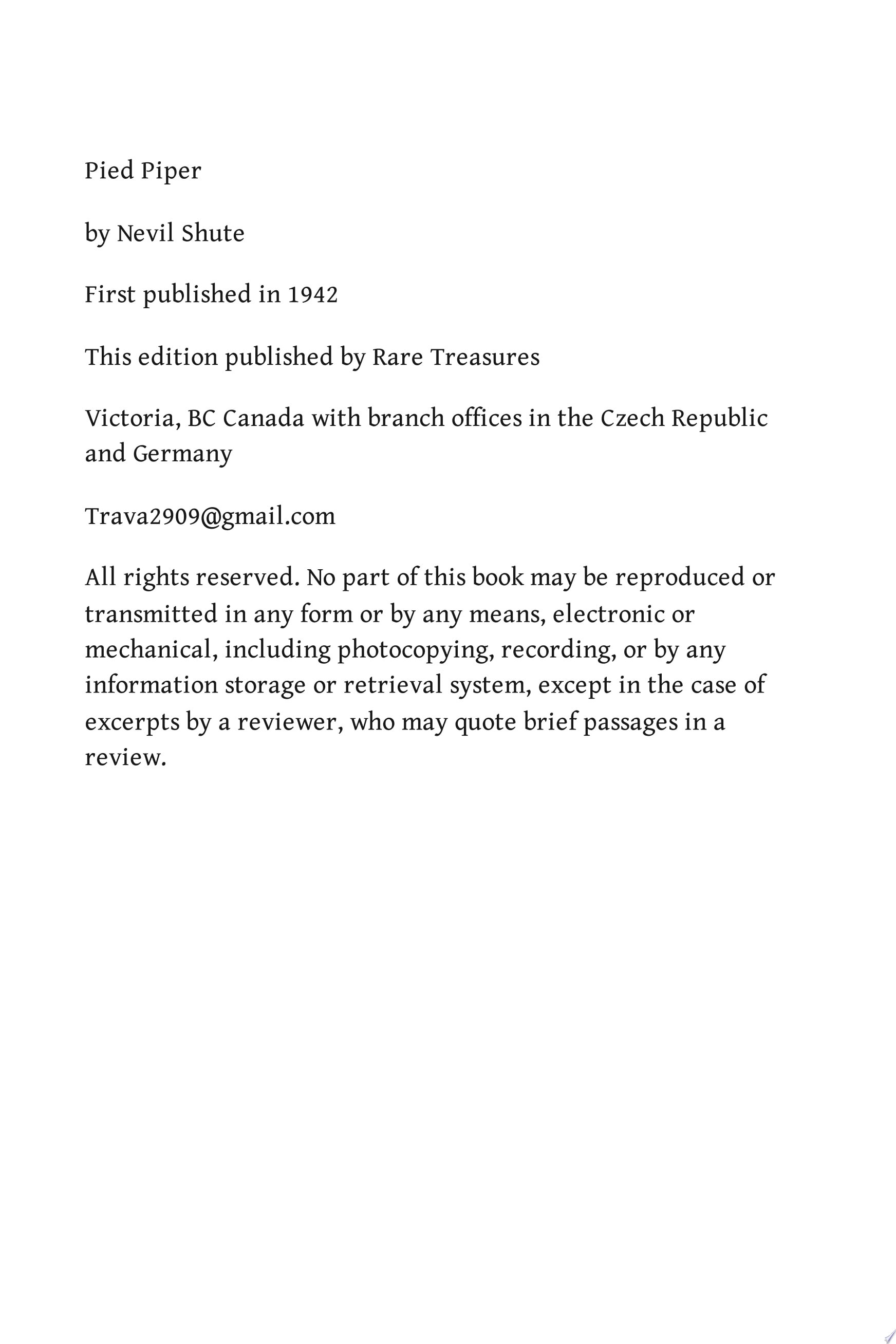 Pied Piper

by Nevil Shute

First published in 1942

This edition published by Rare Treasures

Victoria, BC Canada with branch offices in the Czech Republic and Germany

Trava2909@gmail.com

All rights reserved. No part of this book may be reproduced or transmitted in any form or by any means, electronic or mechanical, including photocopying, recording, or by any information storage or retrieval system, except in the case of excerpts by a reviewer, who may quote brief passages in a review.